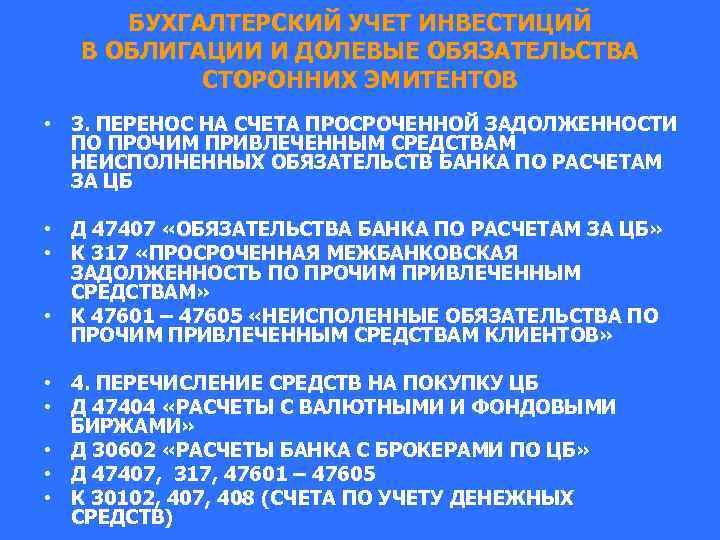 БУХГАЛТЕРСКИЙ УЧЕТ ИНВЕСТИЦИЙ В ОБЛИГАЦИИ И ДОЛЕВЫЕ ОБЯЗАТЕЛЬСТВА СТОРОННИХ ЭМИТЕНТОВ

• 3. ПЕРЕНОС НА СЧЕТА ПРОСРОЧЕННОЙ ЗАДОЛЖЕННОСТИ ПО ПРОЧИМ ПРИВЛЕЧЕННЫМ СРЕДСТВАМ НЕИСПОЛНЕННЫХ ОБЯЗАТЕЛЬСТВ БАНКА ПО РАСЧЕТАМ ЗА ЦБ

• Д 47407 «ОБЯЗАТЕЛЬСТВА БАНКА ПО РАСЧЕТАМ ЗА ЦБ»
• К 317 «ПРОСРОЧЕННАЯ МЕЖБАНКОВСКАЯ ЗАДОЛЖЕННОСТЬ ПО ПРОЧИМ ПРИВЛЕЧЕННЫМ СРЕДСТВАМ»
• К 47601 – 47605 «НЕИСПОЛЕННЫЕ ОБЯЗАТЕЛЬСТВА ПО ПРОЧИМ ПРИВЛЕЧЕННЫМ СРЕДСТВАМ КЛИЕНТОВ»

• 4. ПЕРЕЧИСЛЕНИЕ СРЕДСТВ НА ПОКУПКУ ЦБ
• Д 47404 «РАСЧЕТЫ С ВАЛЮТНЫМИ И ФОНДОВЫМИ БИРЖАМИ»
• Д 30602 «РАСЧЕТЫ БАНКА С БРОКЕРАМИ ПО ЦБ»
• Д 47407, 317, 47601 – 47605
• К 30102, 407, 408 (СЧЕТА ПО УЧЕТУ ДЕНЕЖНЫХ СРЕДСТВ)